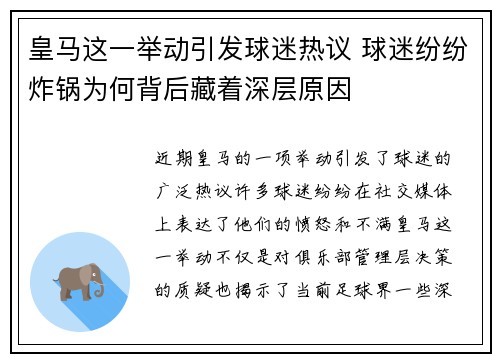 皇马这一举动引发球迷热议 球迷纷纷炸锅为何背后藏着深层原因

近期皇马的一项举动引发了球迷的广泛热议许多球迷纷纷在社交媒体上表达了他们的愤怒和不满皇马这一举动不仅是对俱乐部管理层决策的质疑也揭示了当前足球界一些深